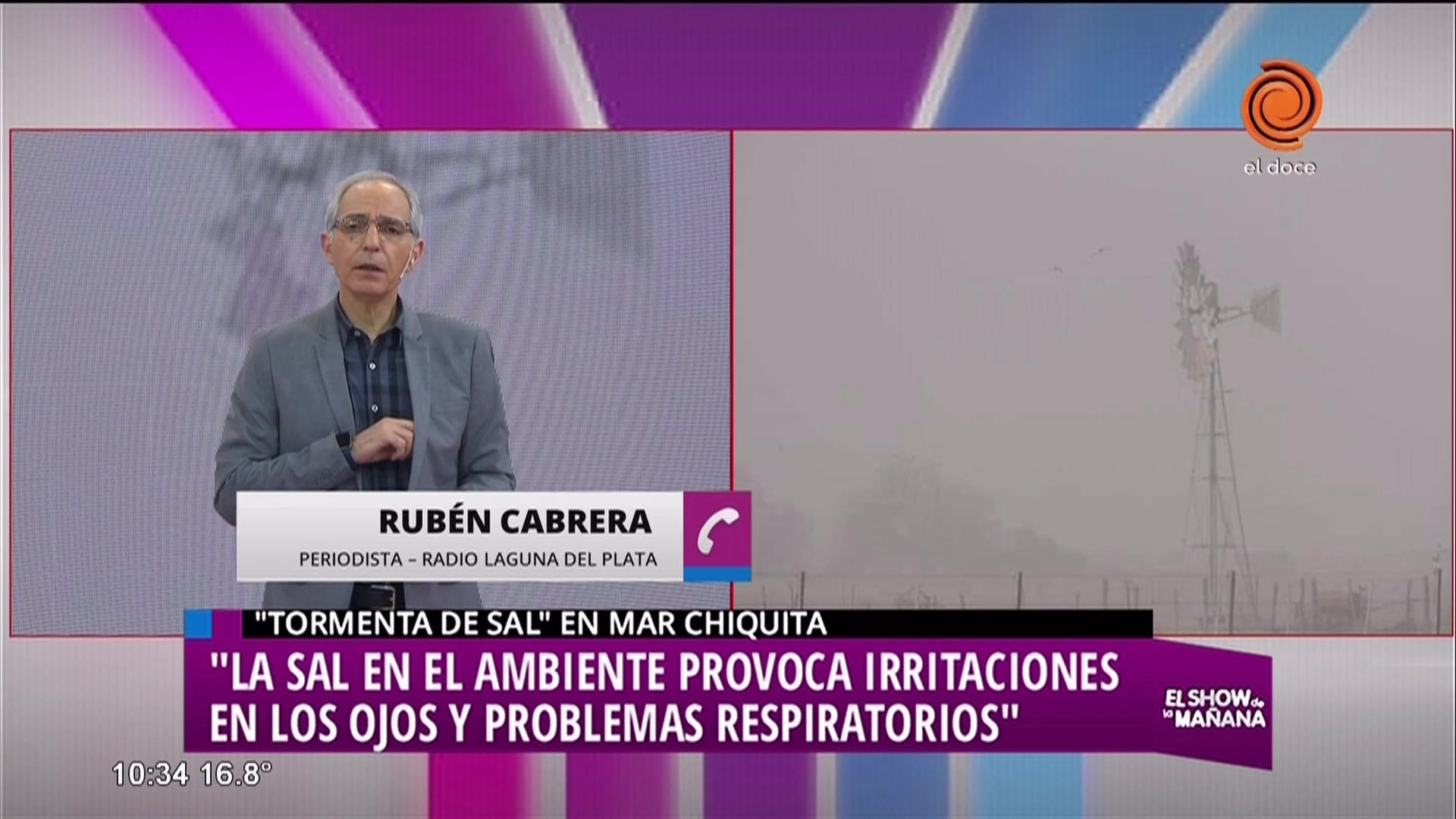 el doce

RUBÉN CABRERA
PERIODISTA – RADIO LAGUNA DEL PLATA

"TORMENTA DE SAL" EN MAR CHIQUITA

"LA SAL EN EL AMBIENTE PROVOCA IRRITACIONES EN LOS OJOS Y PROBLEMAS RESPIRATORIOS"

EL SHOW de la MAÑANA

10:34 16.8°